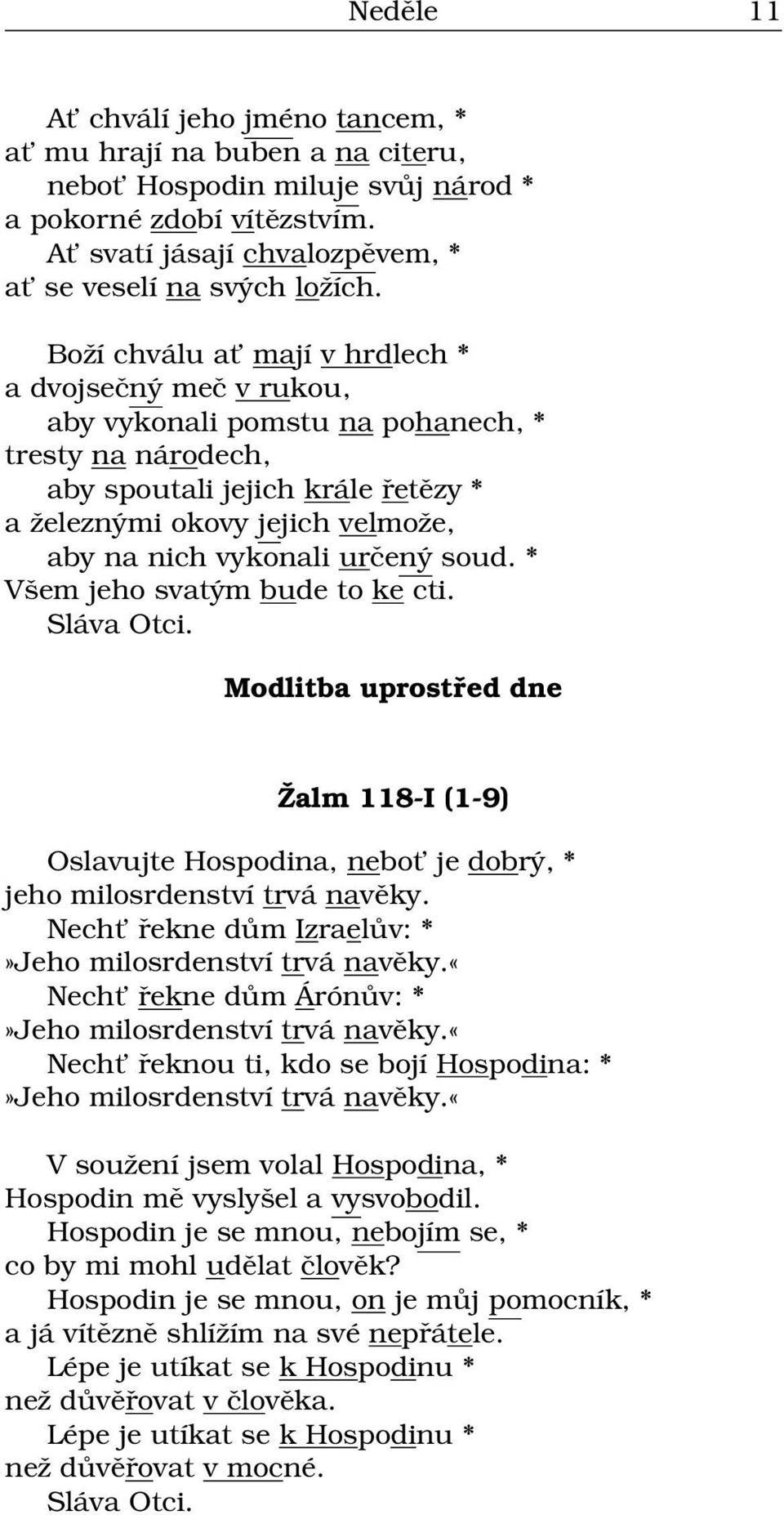 Neděle 11

Ať chválí jeho jméno tancem, *
ať mu hrají na buben a na citeru,
neboť Hospodin miluje svůj národ *
a pokorné zdobí vítězstvím.
Ať svatí jásají chvalozpěvem, *
ať se veselí na svých ložích.

Boží chválu ať mají v hrdlech *
a dvojsečný meč v rukou,
aby vykonali pomstu na pohanech, *
tresty na národech,
aby spoutali jejich krále řetězy *
a železnými okovy jejich velmože,
aby na nich vykonali určený soud. *
Všem jeho svatým bude to ke cti.
Sláva Otci.

Modlitba uprostřed dne

Žalm 118-I (1-9)

Oslavujte Hospodina, neboť je dobrý, *
jeho milosrdenství trvá navěky.
Nechť řekne dům Izraelův: *
»Jeho milosrdenství trvá navěky.«
Nechť řekne dům Árónův: *
»Jeho milosrdenství trvá navěky.«
Nechť řeknou ti, kdo se bojí Hospodina: *
»Jeho milosrdenství trvá navěky.«

V soužení jsem volal Hospodina, *
Hospodin mě vyslyšel a vysvobodil.
Hospodin je se mnou, nebojím se, *
co by mi mohl udělat člověk?
Hospodin je se mnou, on je můj pomocník, *
a já vítězně shlížím na své nepřátele.
Lépe je utíkat se k Hospodinu *
než důvěřovat v člověka.
Lépe je utíkat se k Hospodinu *
než důvěřovat v mocné.
Sláva Otci.